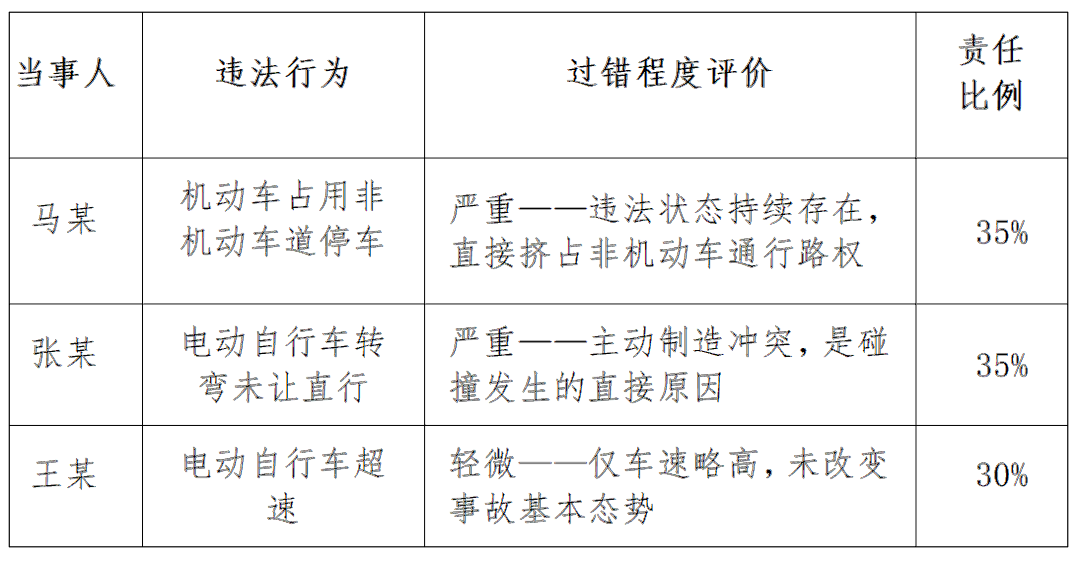 | 当事人 | 违法行为 | 过错程度评价 | 责任比例 |
|---|---|---|---|
| 马某 | 机动车占用非机动车道停车 | 严重——违法状态持续存在，直接挤占非机动车通行路权 | 35% |
| 张某 | 电动自行车转弯未让直行 | 严重——主动制造冲突，是碰撞发生的直接原因 | 35% |
| 王某 | 电动自行车超速 | 轻微——仅车速略高，未改变事故基本态势 | 30% |